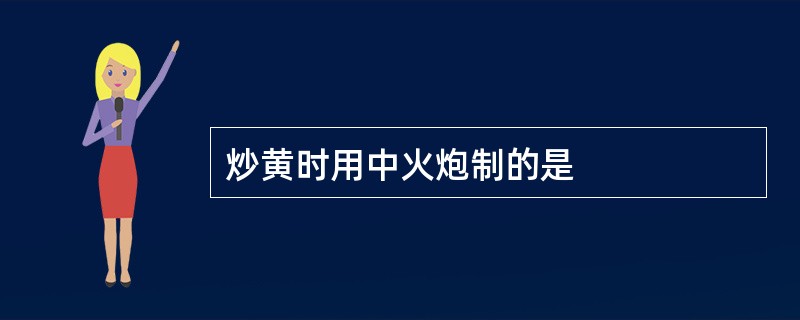 炒黄时用中火炮制的是